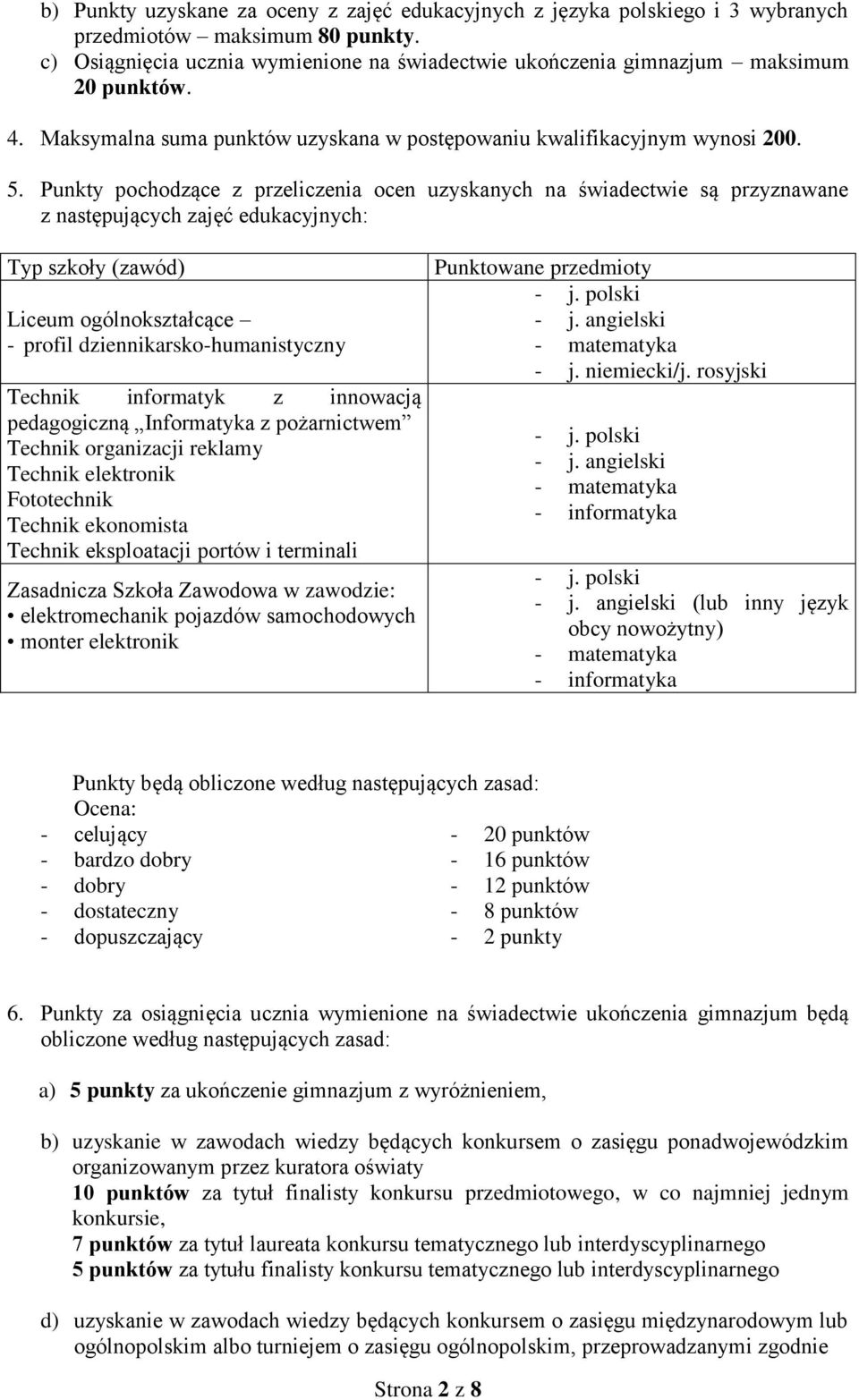 b) Punkty uzyskane za oceny z zajęć edukacyjnych z języka polskiego i 3 wybranych przedmiotów – maksimum 80 punkty.
c) Osiągnięcia ucznia wymienione na świadectwie ukończenia gimnazjum – maksimum 20 punktów.

4. Maksymalna suma punktów uzyskana w postępowaniu kwalifikacyjnym wynosi 200.

5. Punkty pochodzące z przeliczenia ocen uzyskanych na świadectwie są przyznawane z następujących zajęć edukacyjnych:

| Typ szkoły (zawód) | Punktowane przedmioty |
|---|---|
| Liceum ogólnokształcące – - profil dziennikarsko-humanistyczny | - j. polski - j. angielski - matematyka - j. niemiecki/j. rosyjski |
| Technik informatyk z innowacją pedagogiczną „Informatyka z pożarnictwem” Technik organizacji reklamy Technik elektronik Fototechnik Technik ekonomista Technik eksploatacji portów i terminali | - j. polski - j. angielski - matematyka - informatyka |
| Zasadnicza Szkoła Zawodowa w zawodzie: • elektromechanik pojazdów samochodowych • monter elektronik | - j. polski - j. angielski (lub inny język obcy nowożytny) - matematyka - informatyka |

Punkty będą obliczone według następujących zasad:
Ocena:
- celujący - 20 punktów
- bardzo dobry - 16 punktów
- dobry - 12 punktów
- dostateczny - 8 punktów
- dopuszczający - 2 punkty

6. Punkty za osiągnięcia ucznia wymienione na świadectwie ukończenia gimnazjum będą obliczone według następujących zasad:

a) 5 punkty za ukończenie gimnazjum z wyróżnieniem,

b) uzyskanie w zawodach wiedzy będących konkursem o zasięgu ponadwojewódzkim organizowanym przez kuratora oświaty
10 punktów za tytuł finalisty konkursu przedmiotowego, w co najmniej jednym konkursie,
7 punktów za tytuł laureata konkursu tematycznego lub interdyscyplinarnego
5 punktów za tytułu finalisty konkursu tematycznego lub interdyscyplinarnego

d) uzyskanie w zawodach wiedzy będących konkursem o zasięgu międzynarodowym lub ogólnopolskim albo turniejem o zasięgu ogólnopolskim, przeprowadzanymi zgodnie

Strona 2 z 8